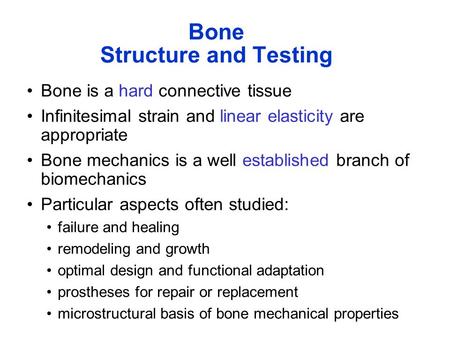 Bone
Structure and Testing

• Bone is a hard connective tissue
• Infinitesimal strain and linear elasticity are appropriate
• Bone mechanics is a well established branch of biomechanics
• Particular aspects often studied:
  • failure and healing
  • remodeling and growth
  • optimal design and functional adaptation
  • prostheses for repair or replacement
  • microstructural basis of bone mechanical properties